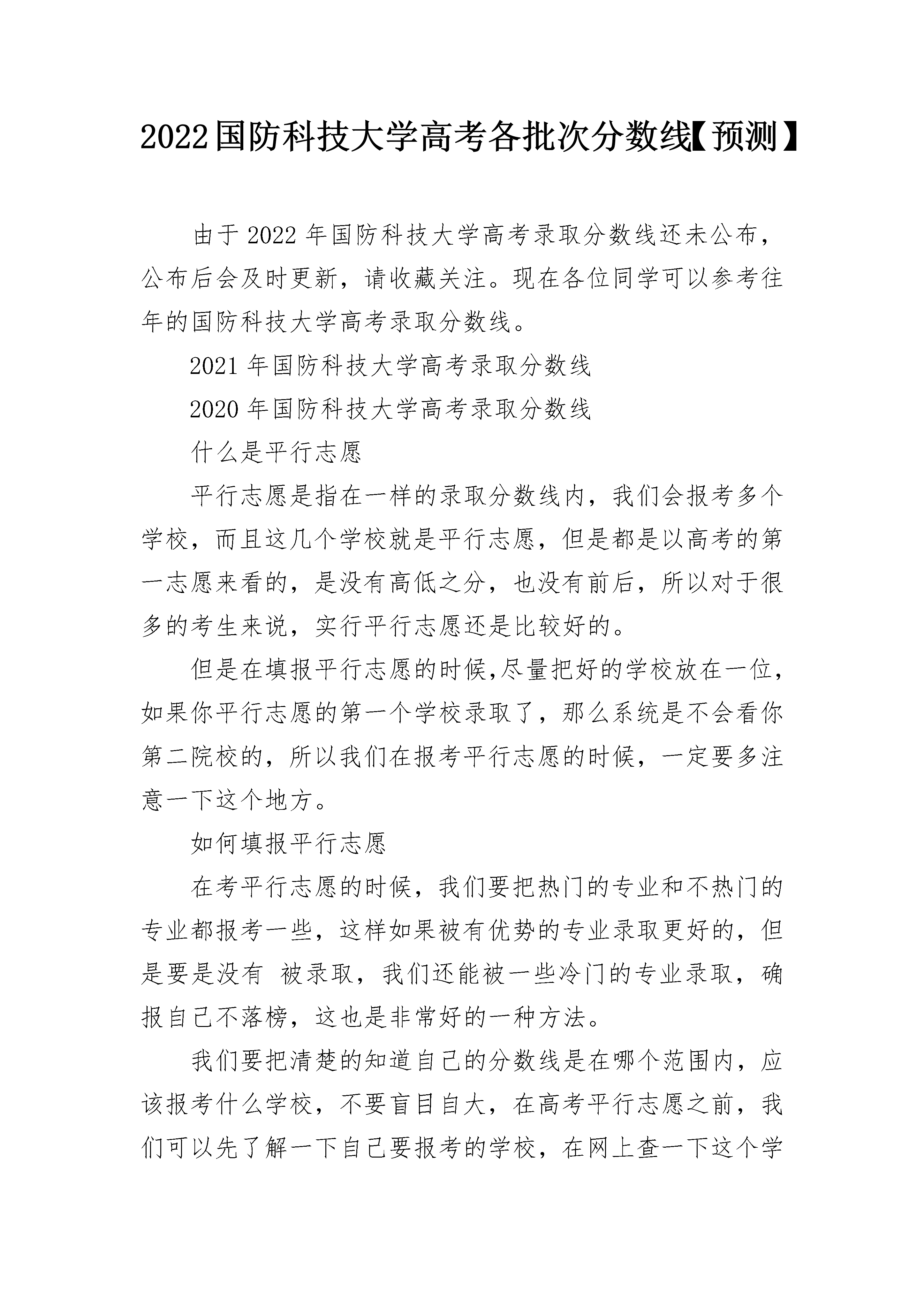 2022国防科技大学高考各批次分数线【预测】

由于2022年国防科技大学高考录取分数线还未公布，公布后会及时更新，请收藏关注。现在各位同学可以参考往年的国防科技大学高考录取分数线。

2021年国防科技大学高考录取分数线

2020年国防科技大学高考录取分数线

什么是平行志愿

平行志愿是指在一样的录取分数线内，我们会报考多个学校，而且这几个学校就是平行志愿，但是都是以高考的第一志愿来看的，是没有高低之分，也没有前后，所以对于很多的考生来说，实行平行志愿还是比较好的。

但是在填报平行志愿的时候,尽量把好的学校放在一位，如果你平行志愿的第一个学校录取了，那么系统是不会看你第二院校的，所以我们在报考平行志愿的时候，一定要多注意一下这个地方。

如何填报平行志愿

在考平行志愿的时候，我们要把热门的专业和不热门的专业都报考一些，这样如果被有优势的专业录取更好的，但是要是没有 被录取，我们还能被一些冷门的专业录取，确报自己不落榜，这也是非常好的一种方法。

我们要把清楚的知道自己的分数线是在哪个范围内，应该报考什么学校，不要盲目自大，在高考平行志愿之前，我们可以先了解一下自己要报考的学校，在网上查一下这个学